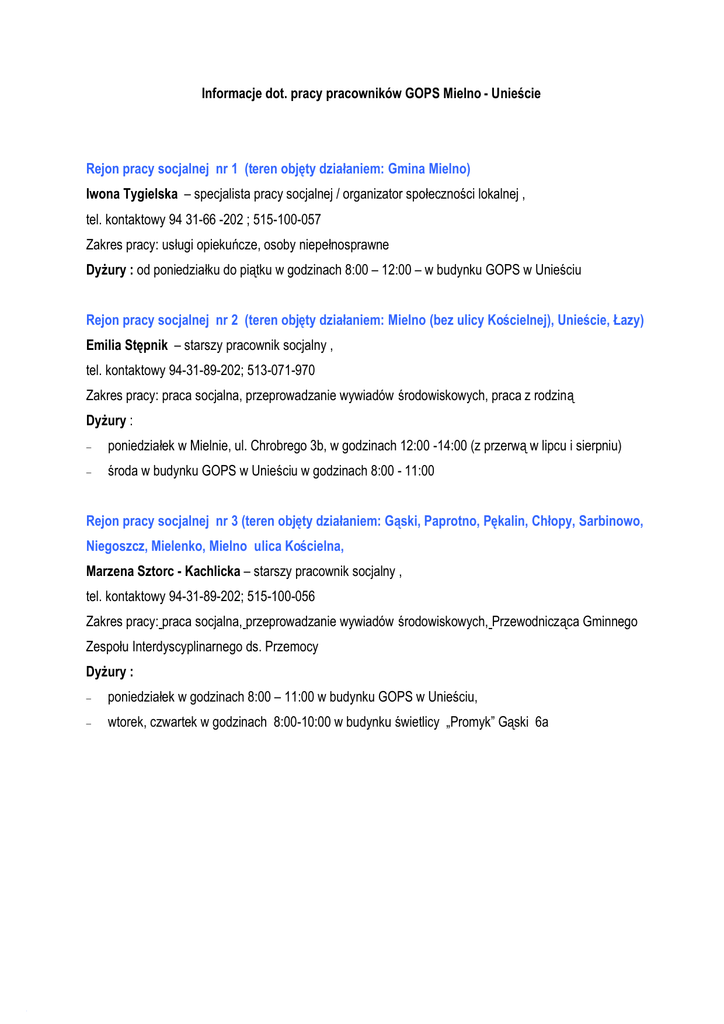 Informacje dot. pracy pracowników GOPS Mielno - Unieście

Rejon pracy socjalnej nr 1 (teren objęty działaniem: Gmina Mielno)
Iwona Tygielska – specjalista pracy socjalnej / organizator społeczności lokalnej ,
tel. kontaktowy 94 31-66 -202 ; 515-100-057
Zakres pracy: usługi opiekuńcze, osoby niepełnosprawne
Dyżury : od poniedziałku do piątku w godzinach 8:00 – 12:00 – w budynku GOPS w Unieściu

Rejon pracy socjalnej nr 2 (teren objęty działaniem: Mielno (bez ulicy Kościelnej), Unieście, Łazy)
Emilia Stępnik – starszy pracownik socjalny ,
tel. kontaktowy 94-31-89-202; 513-071-970
Zakres pracy: praca socjalna, przeprowadzanie wywiadów środowiskowych, praca z rodziną
Dyżury :
– poniedziałek w Mielnie, ul. Chrobrego 3b, w godzinach 12:00 -14:00 (z przerwą w lipcu i sierpniu)
– środa w budynku GOPS w Unieściu w godzinach 8:00 - 11:00

Rejon pracy socjalnej nr 3 (teren objęty działaniem: Gąski, Paprotno, Pękalin, Chłopy, Sarbinowo, Niegoszcz, Mielenko, Mielno ulica Kościelna,
Marzena Sztorc - Kachlicka – starszy pracownik socjalny ,
tel. kontaktowy 94-31-89-202; 515-100-056
Zakres pracy: praca socjalna, przeprowadzanie wywiadów środowiskowych, Przewodnicząca Gminnego Zespołu Interdyscyplinarnego ds. Przemocy
Dyżury :
– poniedziałek w godzinach 8:00 – 11:00 w budynku GOPS w Unieściu,
– wtorek, czwartek w godzinach 8:00-10:00 w budynku świetlicy „Promyk" Gąski 6a